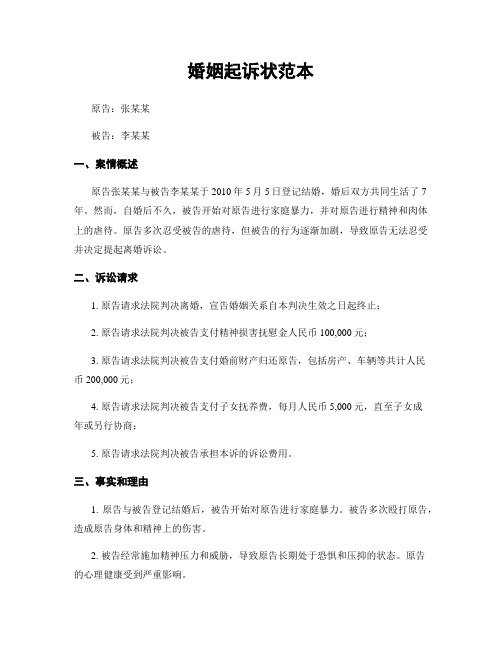 婚姻起诉状范本

原告：张某某

被告：李某某

一、案情概述

原告张某某与被告李某某于 2010 年 5 月 5 日登记结婚，婚后双方共同生活了 7 年。然而，自婚后不久，被告开始对原告进行家庭暴力，并对原告进行精神和肉体上的虐待。原告多次忍受被告的虐待，但被告的行为逐渐加剧，导致原告无法忍受并决定提起离婚诉讼。

二、诉讼请求

1. 原告请求法院判决离婚，宣告婚姻关系自本判决生效之日起终止；

2. 原告请求法院判决被告支付精神损害抚慰金人民币 100,000 元；

3. 原告请求法院判决被告支付婚前财产归还原告，包括房产、车辆等共计人民币 200,000 元；

4. 原告请求法院判决被告支付子女抚养费，每月人民币 5,000 元，直至子女成年或另行协商；

5. 原告请求法院判决被告承担本诉的诉讼费用。

三、事实和理由

1. 原告与被告登记结婚后，被告开始对原告进行家庭暴力。被告多次殴打原告，造成原告身体和精神上的伤害。

2. 被告经常施加精神压力和威胁，导致原告长期处于恐惧和压抑的状态。原告的心理健康受到严重影响。